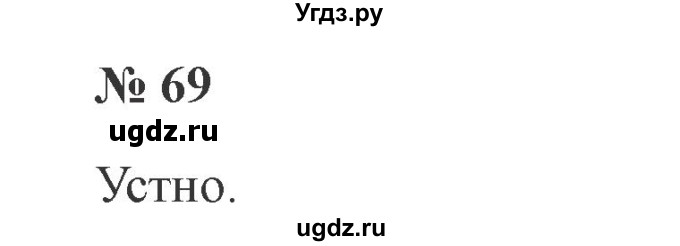 Угдз.ру

№ 69

ugdz.ru

Устно.

ugdz.ru